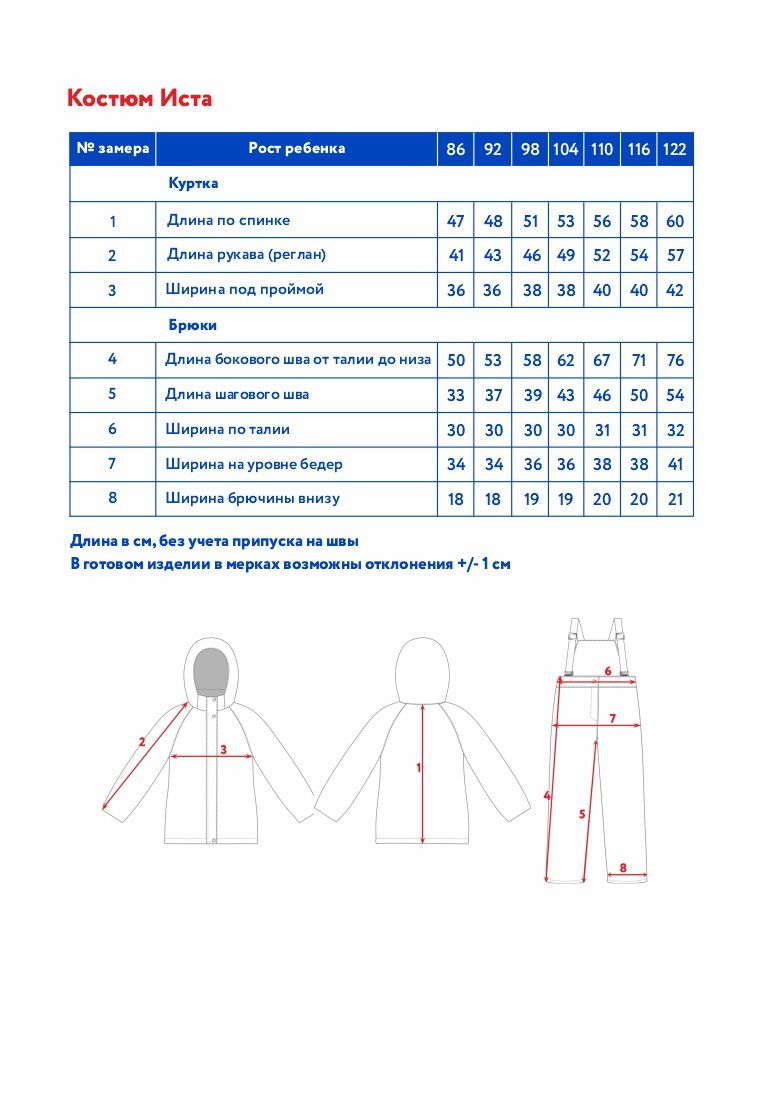 Костюм Иста

| № замера | Рост ребенка | 86 | 92 | 98 | 104 | 110 | 116 | 122 |
|---|---|---|---|---|---|---|---|---|
| | Куртка | | | | | | | |
| 1 | Длина по спинке | 47 | 48 | 51 | 53 | 56 | 58 | 60 |
| 2 | Длина рукава (реглан) | 41 | 43 | 46 | 49 | 52 | 54 | 57 |
| 3 | Ширина под проймой | 36 | 36 | 38 | 38 | 40 | 40 | 42 |
| | Брюки | | | | | | | |
| 4 | Длина бокового шва от талии до низа | 50 | 53 | 58 | 62 | 67 | 71 | 76 |
| 5 | Длина шагового шва | 33 | 37 | 39 | 43 | 46 | 50 | 54 |
| 6 | Ширина по талии | 30 | 30 | 30 | 30 | 31 | 31 | 32 |
| 7 | Ширина на уровне бедер | 34 | 34 | 36 | 36 | 38 | 38 | 41 |
| 8 | Ширина брючины внизу | 18 | 18 | 19 | 19 | 20 | 20 | 21 |

Длина в см, без учета припуска на швы
В готовом изделии в мерках возможны отклонения +/- 1 см

2
3
1
6
7
4
5
8